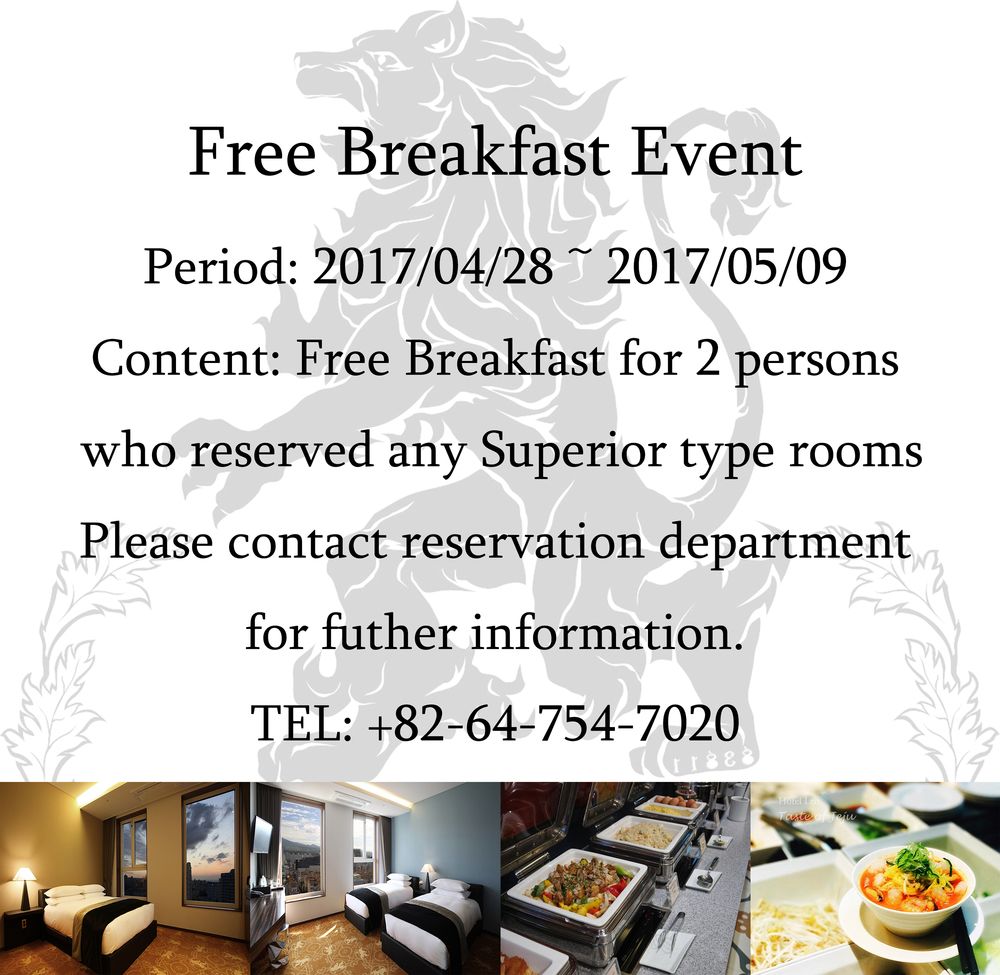 Free Breakfast Event

Period: 2017/04/28 ~ 2017/05/09

Content: Free Breakfast for 2 persons who reserved any Superior type rooms

Please contact reservation department for futher information.

TEL: +82-64-754-7020